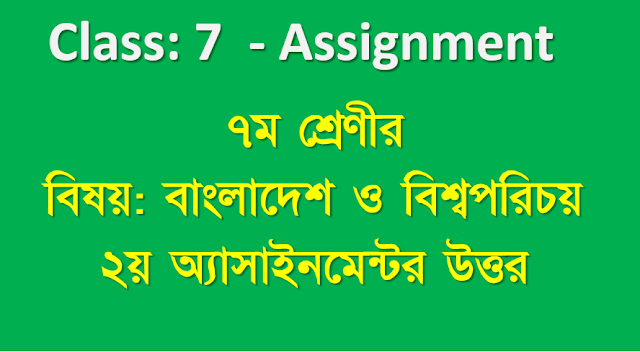 Class: 7 - Assignment

৭ম শ্রেণীর
বিষয়: বাংলাদেশ ও বিশ্বপরিচয়
২য় অ্যাসাইনমেন্টর উত্তর